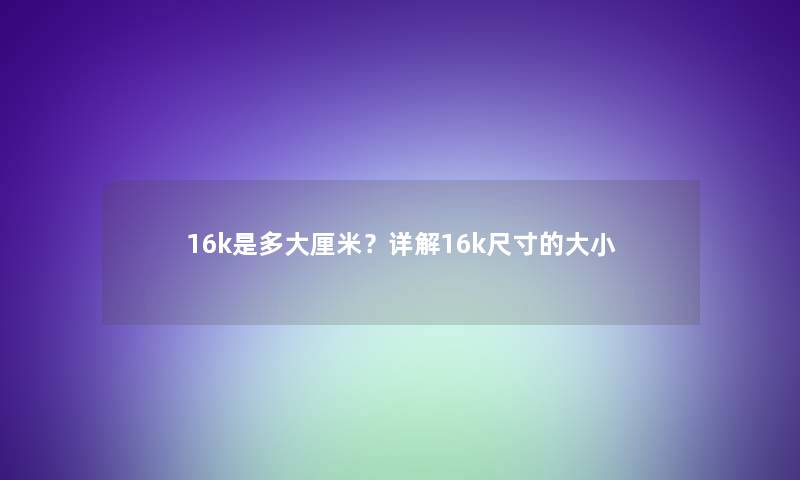 16k是多大厘米？详解16k尺寸的大小